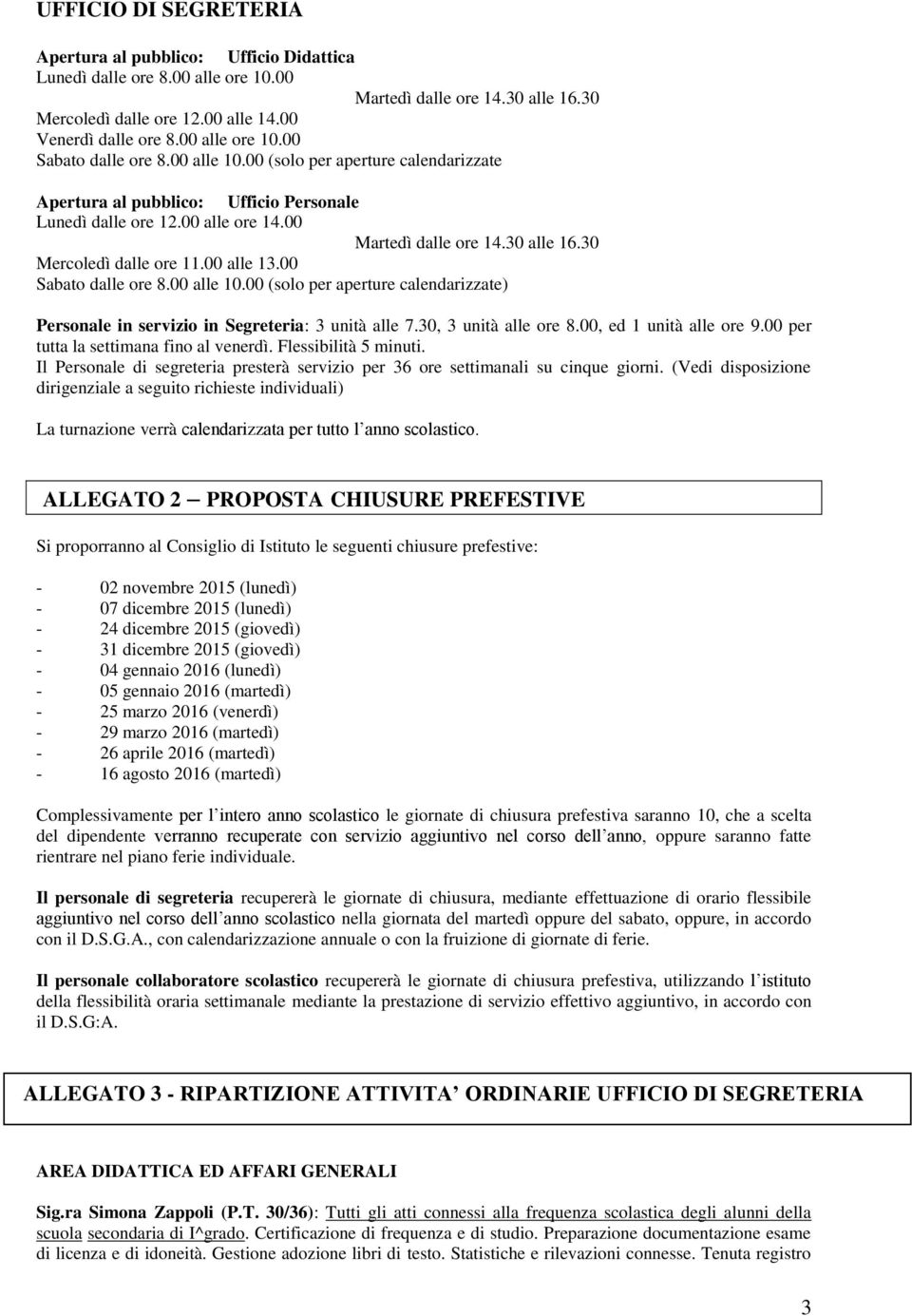 UFFICIO DI SEGRETERIA

Apertura al pubblico: Ufficio Didattica
Lunedì dalle ore 8.00 alle ore 10.00
Martedì dalle ore 14.30 alle 16.30
Mercoledì dalle ore 12.00 alle 14.00
Venerdì dalle ore 8.00 alle ore 10.00
Sabato dalle ore 8.00 alle 10.00 (solo per aperture calendarizzate

Apertura al pubblico: Ufficio Personale
Lunedì dalle ore 12.00 alle ore 14.00
Martedì dalle ore 14.30 alle 16.30
Mercoledì dalle ore 11.00 alle 13.00
Sabato dalle ore 8.00 alle 10.00 (solo per aperture calendarizzate)

Personale in servizio in Segreteria: 3 unità alle 7.30, 3 unità alle ore 8.00, ed 1 unità alle ore 9.00 per tutta la settimana fino al venerdì. Flessibilità 5 minuti.
Il Personale di segreteria presterà servizio per 36 ore settimanali su cinque giorni. (Vedi disposizione dirigenziale a seguito richieste individuali)

La turnazione verrà calendarizzata per tutto l'anno scolastico.

ALLEGATO 2 – PROPOSTA CHIUSURE PREFESTIVE

Si proporranno al Consiglio di Istituto le seguenti chiusure prefestive:

- 02 novembre 2015 (lunedì)
- 07 dicembre 2015 (lunedì)
- 24 dicembre 2015 (giovedì)
- 31 dicembre 2015 (giovedì)
- 04 gennaio 2016 (lunedì)
- 05 gennaio 2016 (martedì)
- 25 marzo 2016 (venerdì)
- 29 marzo 2016 (martedì)
- 26 aprile 2016 (martedì)
- 16 agosto 2016 (martedì)

Complessivamente per l'intero anno scolastico le giornate di chiusura prefestiva saranno 10, che a scelta del dipendente verranno recuperate con servizio aggiuntivo nel corso dell'anno, oppure saranno fatte rientrare nel piano ferie individuale.

Il personale di segreteria recupererà le giornate di chiusura, mediante effettuazione di orario flessibile aggiuntivo nel corso dell'anno scolastico nella giornata del martedì oppure del sabato, oppure, in accordo con il D.S.G.A., con calendarizzazione annuale o con la fruizione di giornate di ferie.

Il personale collaboratore scolastico recupererà le giornate di chiusura prefestiva, utilizzando l'istituto della flessibilità oraria settimanale mediante la prestazione di servizio effettivo aggiuntivo, in accordo con il D.S.G:A.

ALLEGATO 3 - RIPARTIZIONE ATTIVITA' ORDINARIE UFFICIO DI SEGRETERIA

AREA DIDATTICA ED AFFARI GENERALI

Sig.ra Simona Zappoli (P.T. 30/36): Tutti gli atti connessi alla frequenza scolastica degli alunni della scuola secondaria di I^grado. Certificazione di frequenza e di studio. Preparazione documentazione esame di licenza e di idoneità. Gestione adozione libri di testo. Statistiche e rilevazioni connesse. Tenuta registro

3